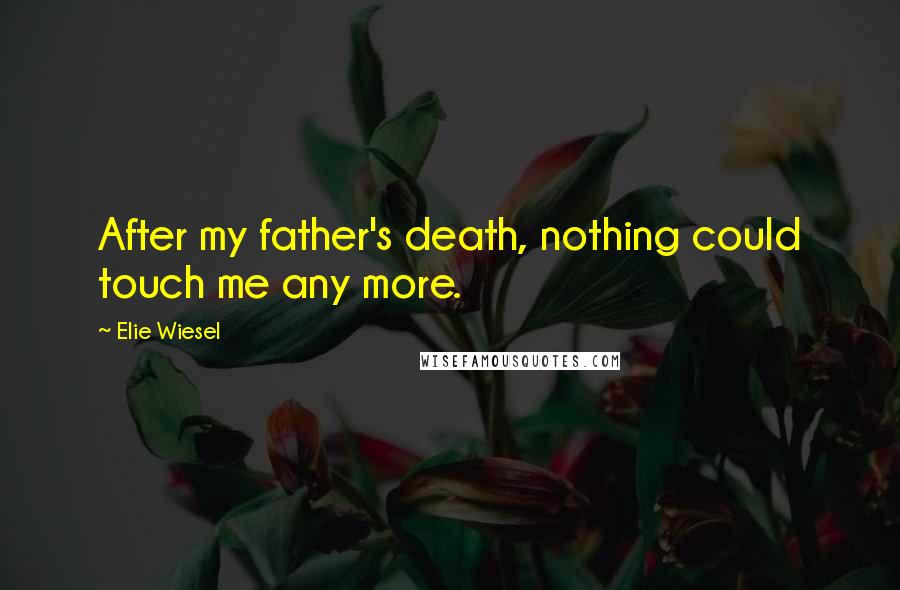 After my father's death, nothing could touch me any more.

~ Elie Wiesel

WISEFAMOUSQUOTES.COM